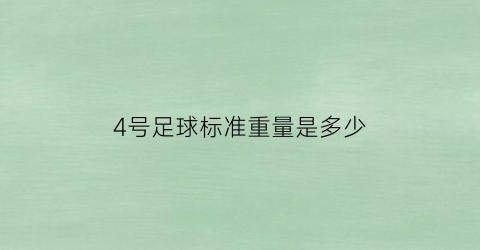 4号足球标准重量是多少